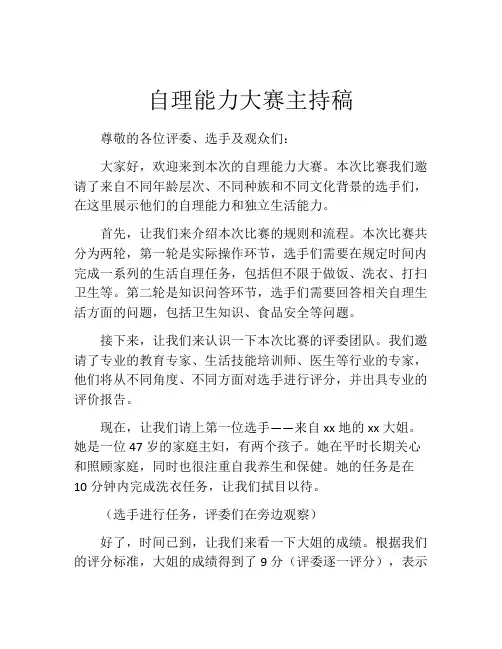 自理能力大赛主持稿

尊敬的各位评委、选手及观众们：

大家好，欢迎来到本次的自理能力大赛。本次比赛我们邀请了来自不同年龄层次、不同种族和不同文化背景的选手们，在这里展示他们的自理能力和独立生活能力。

首先，让我们来介绍本次比赛的规则和流程。本次比赛共分为两轮，第一轮是实际操作环节，选手们需要在规定时间内完成一系列的生活自理任务，包括但不限于做饭、洗衣、打扫卫生等。第二轮是知识问答环节，选手们需要回答相关自理生活方面的问题，包括卫生知识、食品安全等问题。

接下来，让我们来认识一下本次比赛的评委团队。我们邀请了专业的教育专家、生活技能培训师、医生等行业的专家，他们将从不同角度、不同方面对选手进行评分，并出具专业的评价报告。

现在，让我们请上第一位选手——来自 xx 地的 xx 大姐。她是一位 47 岁的家庭主妇，有两个孩子。她在平时长期关心和照顾家庭，同时也很注重自我养生和保健。她的任务是在 10 分钟内完成洗衣任务，让我们拭目以待。

（选手进行任务，评委们在旁边观察）

好了，时间已到，让我们来看一下大姐的成绩。根据我们的评分标准，大姐的成绩得到了 9 分（评委逐一评分），表示